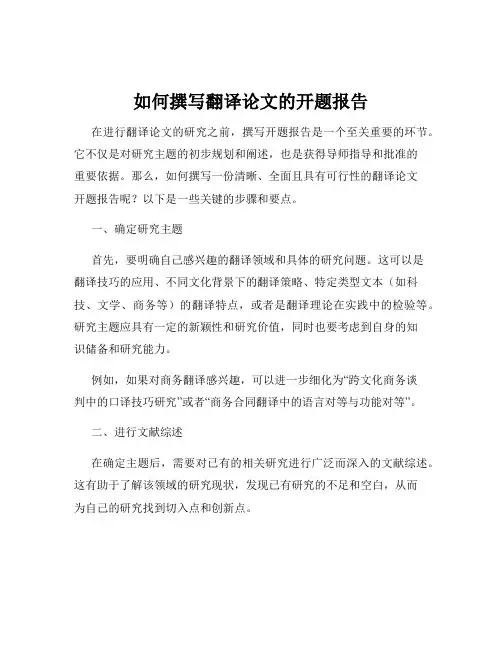 如何撰写翻译论文的开题报告

在进行翻译论文的研究之前，撰写开题报告是一个至关重要的环节。它不仅是对研究主题的初步规划和阐述，也是获得导师指导和批准的重要依据。那么，如何撰写一份清晰、全面且具有可行性的翻译论文开题报告呢？以下是一些关键的步骤和要点。

一、确定研究主题

首先，要明确自己感兴趣的翻译领域和具体的研究问题。这可以是翻译技巧的应用、不同文化背景下的翻译策略、特定类型文本（如科技、文学、商务等）的翻译特点，或者是翻译理论在实践中的检验等。研究主题应具有一定的新颖性和研究价值，同时也要考虑到自身的知识储备和研究能力。

例如，如果对商务翻译感兴趣，可以进一步细化为“跨文化商务谈判中的口译技巧研究”或者“商务合同翻译中的语言对等与功能对等”。

二、进行文献综述

在确定主题后，需要对已有的相关研究进行广泛而深入的文献综述。这有助于了解该领域的研究现状，发现已有研究的不足和空白，从而为自己的研究找到切入点和创新点。